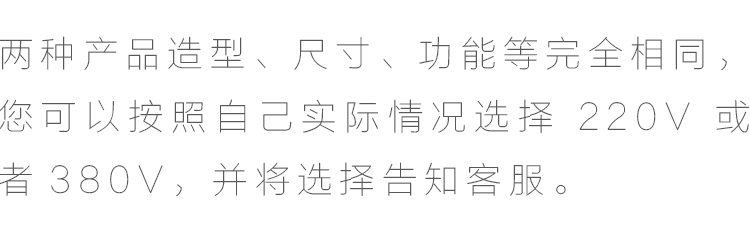 两种产品造型、尺寸、功能等完全相同，您可以按照自己实际情况选择 220V 或者 380V，并将选择告知客服。